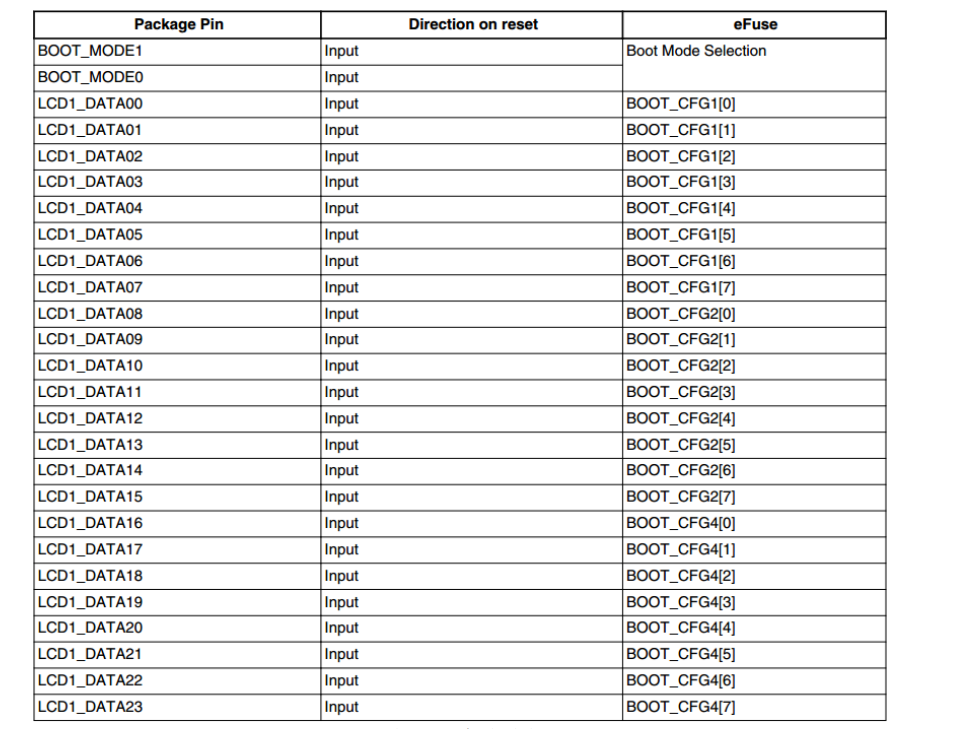 | Package Pin | Direction on reset | eFuse |
|---|---|---|
| BOOT_MODE1 | Input | Boot Mode Selection |
| BOOT_MODE0 | Input | |
| LCD1_DATA00 | Input | BOOT_CFG1[0] |
| LCD1_DATA01 | Input | BOOT_CFG1[1] |
| LCD1_DATA02 | Input | BOOT_CFG1[2] |
| LCD1_DATA03 | Input | BOOT_CFG1[3] |
| LCD1_DATA04 | Input | BOOT_CFG1[4] |
| LCD1_DATA05 | Input | BOOT_CFG1[5] |
| LCD1_DATA06 | Input | BOOT_CFG1[6] |
| LCD1_DATA07 | Input | BOOT_CFG1[7] |
| LCD1_DATA08 | Input | BOOT_CFG2[0] |
| LCD1_DATA09 | Input | BOOT_CFG2[1] |
| LCD1_DATA10 | Input | BOOT_CFG2[2] |
| LCD1_DATA11 | Input | BOOT_CFG2[3] |
| LCD1_DATA12 | Input | BOOT_CFG2[4] |
| LCD1_DATA13 | Input | BOOT_CFG2[5] |
| LCD1_DATA14 | Input | BOOT_CFG2[6] |
| LCD1_DATA15 | Input | BOOT_CFG2[7] |
| LCD1_DATA16 | Input | BOOT_CFG4[0] |
| LCD1_DATA17 | Input | BOOT_CFG4[1] |
| LCD1_DATA18 | Input | BOOT_CFG4[2] |
| LCD1_DATA19 | Input | BOOT_CFG4[3] |
| LCD1_DATA20 | Input | BOOT_CFG4[4] |
| LCD1_DATA21 | Input | BOOT_CFG4[5] |
| LCD1_DATA22 | Input | BOOT_CFG4[6] |
| LCD1_DATA23 | Input | BOOT_CFG4[7] |